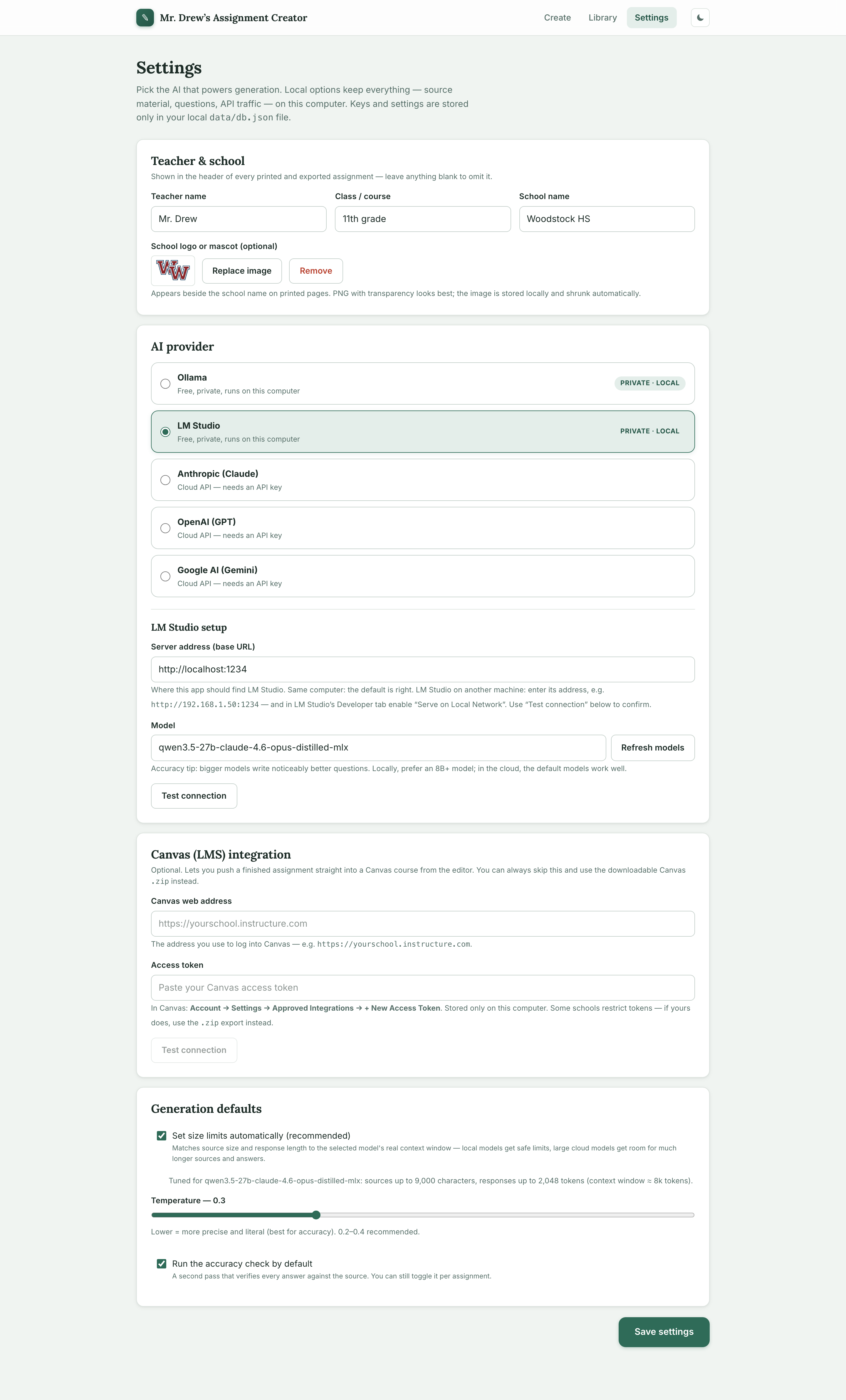 Mr. Drew's Assignment Creator

Create Library Settings

Settings

Pick the AI that powers generation. Local options keep everything — source material, questions, API traffic — on this computer. Keys and settings are stored only in your local data/db.json file.

Teacher & school

Shown in the header of every printed and exported assignment — leave anything blank to omit it.

Teacher name
Mr. Drew

Class / course
11th grade

School name
Woodstock HS

School logo or mascot (optional)

WW

Replace image Remove

Appears beside the school name on printed pages. PNG with transparency looks best; the image is stored locally and shrunk automatically.

AI provider

Ollama
Free, private, runs on this computer
PRIVATE · LOCAL

LM Studio
Free, private, runs on this computer
PRIVATE · LOCAL

Anthropic (Claude)
Cloud API — needs an API key

OpenAI (GPT)
Cloud API — needs an API key

Google AI (Gemini)
Cloud API — needs an API key

LM Studio setup

Server address (base URL)
http://localhost:1234

Where this app should find LM Studio. Same computer: the default is right. LM Studio on another machine: enter its address, e.g. http://192.168.1.50:1234 — and in LM Studio's Developer tab enable "Serve on Local Network". Use "Test connection" below to confirm.

Model
qwen3.5-27b-claude-4.6-opus-distilled-mlx
Refresh models

Accuracy tip: bigger models write noticeably better questions. Locally, prefer an 8B+ model; in the cloud, the default models work well.

Test connection

Canvas (LMS) integration

Optional. Lets you push a finished assignment straight into a Canvas course from the editor. You can always skip this and use the downloadable Canvas .zip instead.

Canvas web address
https://yourschool.instructure.com

The address you use to log into Canvas — e.g. https://yourschool.instructure.com.

Access token
Paste your Canvas access token

In Canvas: Account → Settings → Approved Integrations → + New Access Token. Stored only on this computer. Some schools restrict tokens — if yours does, use the .zip export instead.

Test connection

Generation defaults

Set size limits automatically (recommended)
Matches source size and response length to the selected model's real context window — local models get safe limits, large cloud models get room for much longer sources and answers.

Tuned for qwen3.5-27b-claude-4.6-opus-distilled-mlx: sources up to 9,000 characters, responses up to 2,048 tokens (context window ≈ 8k tokens).

Temperature — 0.3

Lower = more precise and literal (best for accuracy). 0.2–0.4 recommended.

Run the accuracy check by default
A second pass that verifies every answer against the source. You can still toggle it per assignment.

Save settings